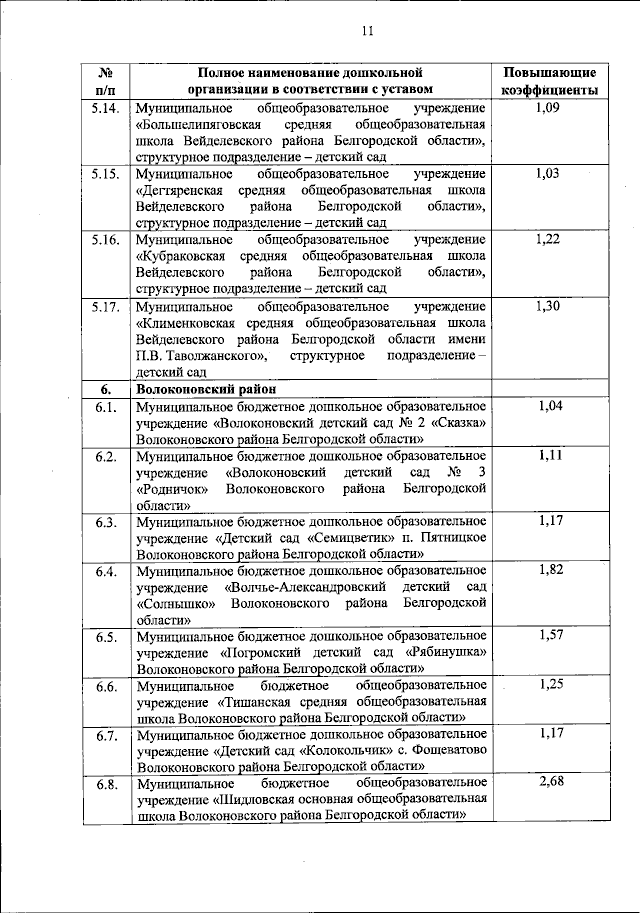 11

| № п/п | Полное наименование дошкольной организации в соответствии с уставом | Повышающие коэффициенты |
|---|---|---|
| 5.14. | Муниципальное общеобразовательное учреждение «Большелипяговская средняя общеобразовательная школа Вейделевского района Белгородской области», структурное подразделение – детский сад | 1,09 |
| 5.15. | Муниципальное общеобразовательное учреждение «Дегтяренская средняя общеобразовательная школа Вейделевского района Белгородской области», структурное подразделение – детский сад | 1,03 |
| 5.16. | Муниципальное общеобразовательное учреждение «Кубраковская средняя общеобразовательная школа Вейделевского района Белгородской области», структурное подразделение – детский сад | 1,22 |
| 5.17. | Муниципальное общеобразовательное учреждение «Клименковская средняя общеобразовательная школа Вейделевского района Белгородской области имени П.В. Таволжанского», структурное подразделение – детский сад | 1,30 |
| 6. | Волоконовский район | |
| 6.1. | Муниципальное бюджетное дошкольное образовательное учреждение «Волоконовский детский сад № 2 «Сказка» Волоконовского района Белгородской области» | 1,04 |
| 6.2. | Муниципальное бюджетное дошкольное образовательное учреждение «Волоконовский детский сад № 3 «Родничок» Волоконовского района Белгородской области» | 1,11 |
| 6.3. | Муниципальное бюджетное дошкольное образовательное учреждение «Детский сад «Семицветик» п. Пятницкое Волоконовского района Белгородской области» | 1,17 |
| 6.4. | Муниципальное бюджетное дошкольное образовательное учреждение «Волчье-Александровский детский сад «Солнышко» Волоконовского района Белгородской области» | 1,82 |
| 6.5. | Муниципальное бюджетное дошкольное образовательное учреждение «Погромский детский сад «Рябинушка» Волоконовского района Белгородской области» | 1,57 |
| 6.6. | Муниципальное бюджетное общеобразовательное учреждение «Тишанская средняя общеобразовательная школа Волоконовского района Белгородской области» | 1,25 |
| 6.7. | Муниципальное бюджетное дошкольное образовательное учреждение «Детский сад «Колокольчик» с. Фощеватово Волоконовского района Белгородской области» | 1,17 |
| 6.8. | Муниципальное бюджетное общеобразовательное учреждение «Шидловская основная общеобразовательная школа Волоконовского района Белгородской области» | 2,68 |